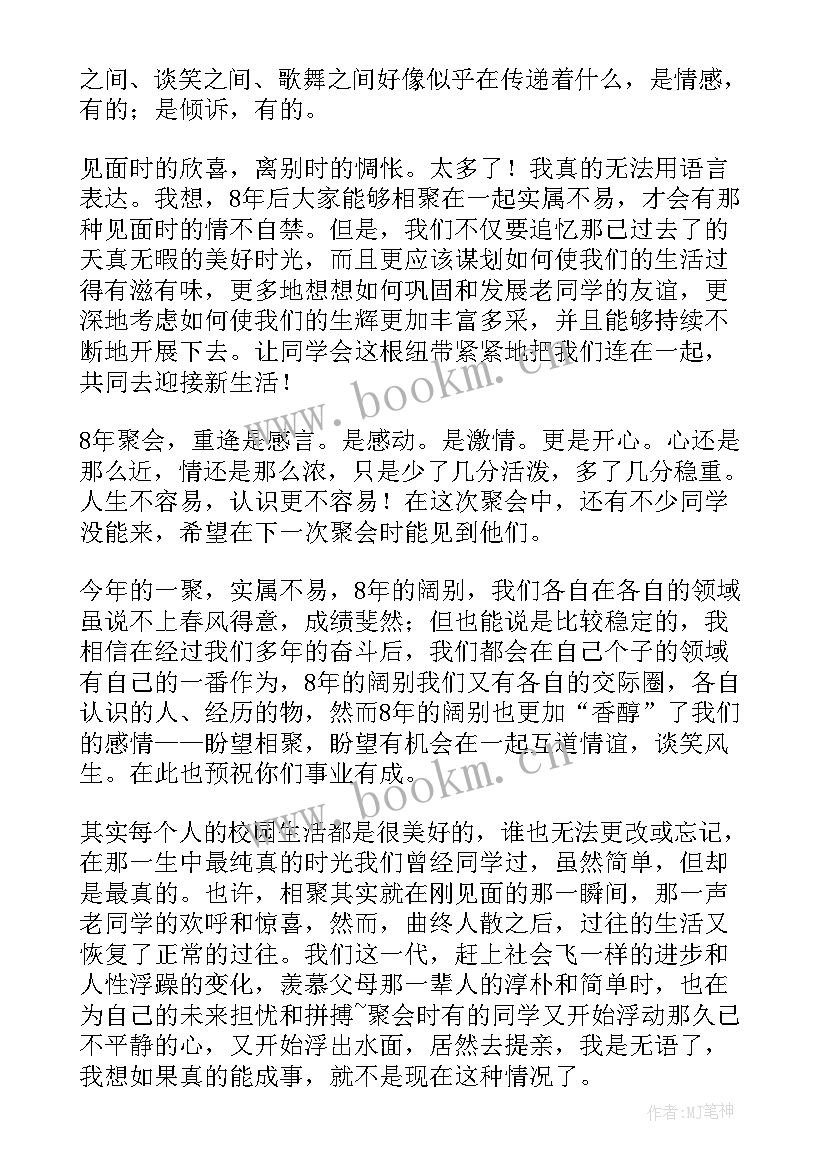 之间、谈笑之间、歌舞之间好像似乎在传递着什么，是情感，有的；是倾诉，有的。

见面时的欣喜，离别时的惆怅。太多了！我真的无法用语言表达。我想，8年后大家能够相聚在一起实属不易，才会有那种见面时的情不自禁。但是，我们不仅要追忆那已过去了的天真无暇的美好时光，而且更应该谋划如何使我们的生活过得有滋有味，更多地想想如何巩固和发展老同学的友谊，更深地考虑如何使我们的生辉更加丰富多采，并且能够持续不断地开展下去。让同学会这根纽带紧紧地把我们连在一起，共同去迎接新生活！

8年聚会，重逢是感言。是感动。是激情。更是开心。心还是那么近，情还是那么浓，只是少了几分活泼，多了几分稳重。人生不容易，认识更不容易！在这次聚会中，还有不少同学没能来，希望在下一次聚会时能见到他们。

今年的一聚，实属不易，8年的阔别，我们各自在各自的领域虽说不上春风得意，成绩斐然；但也能说是比较稳定的，我相信在经过我们多年的奋斗后，我们都会在自己个子的领域有自己的一番作为，8年的阔别我们又有各自的交际圈，各自认识的人、经历的物，然而8年的阔别也更加“香醇”了我们的感情——盼望相聚，盼望有机会在一起互道情谊，谈笑风生。在此也预祝你们事业有成。

其实每个人的校园生活都是很美好的，谁也无法更改或忘记，在那一生中最纯真的时光我们曾经同学过，虽然简单，但却是最真的。也许，相聚其实就在刚见面的那一瞬间，那一声老同学的欢呼和惊喜，然而，曲终人散之后，过往的生活又恢复了正常的过往。我们这一代，赶上社会飞一样的进步和人性浮躁的变化，羡慕父母那一辈人的淳朴和简单时，也在为自己的未来担忧和拼搏~聚会时有的同学又开始浮动那久已不平静的心，又开始浮出水面，居然去提亲，我是无语了，我想如果真的能成事，就不是现在这种情况了。

www.bookm.cn

www.bookm.cn

作者：MJ笔神